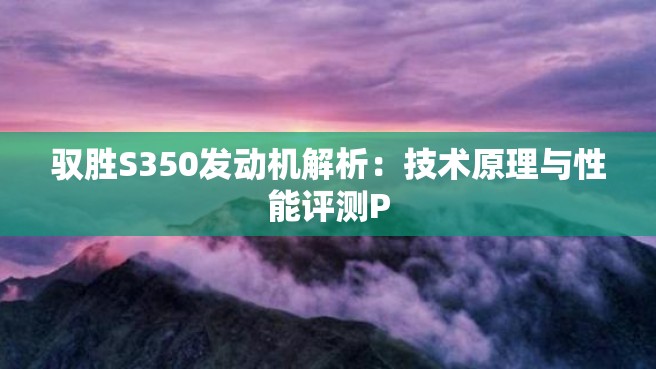 驭胜S350发动机解析：技术原理与性能评测P